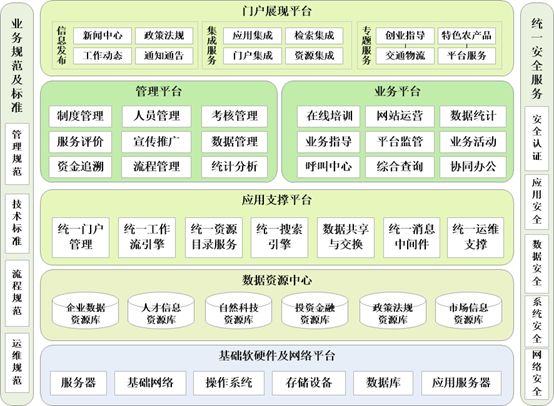 业务规范及标准

管理规范

技术标准

流程规范

运维规范

门户展现平台

信息发布

新闻中心
政策法规
工作动态
通知通告

集成服务

应用集成
检索集成
门户集成
资源集成

专题服务

创业指导
特色农产品
交通物流
平台服务

管理平台

制度管理
人员管理
考核管理
服务评价
宣传推广
数据管理
资金追溯
流程管理
统计分析

业务平台

在线培训
网站运营
数据统计
业务指导
平台监管
业务活动
呼叫中心
综合查询
协同办公

应用支撑平台

统一门户管理
统一工作流引擎
统一资源目录服务
统一搜索引擎
数据共享与交换
统一消息中间件
统一运维支撑

数据资源中心

企业数据资源库
人才信息资源库
自然科技资源库
投资金融资源库
政策法规资源库
市场信息资源库

基础软硬件及网络平台

服务器
基础网络
操作系统
存储设备
数据库
应用服务器

统一安全服务

安全认证

应用安全

数据安全

系统安全

网络安全